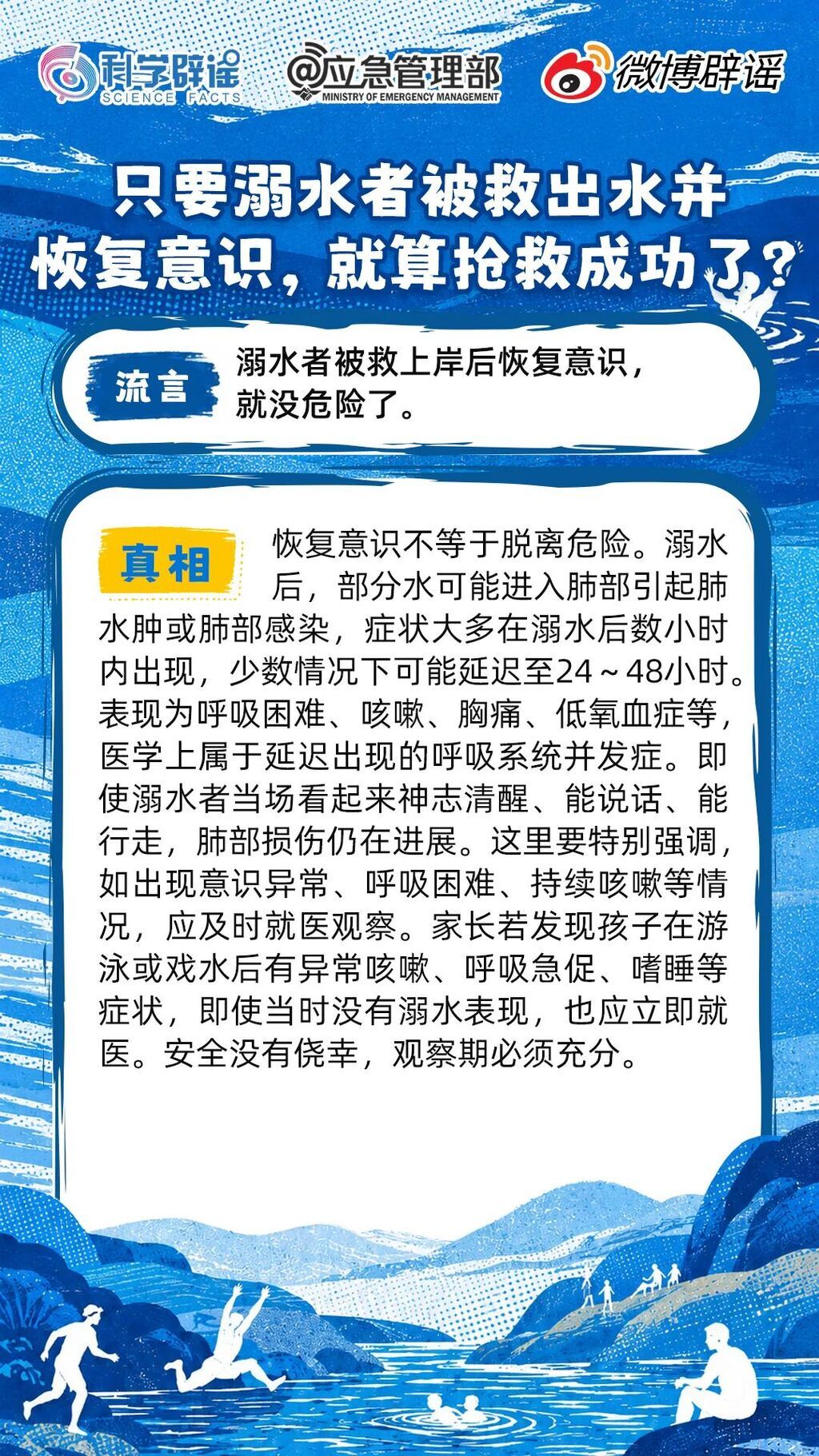 科学辟谣
SCIENCE FACTS

@应急管理部
MINISTRY OF EMERGENCY MANAGEMENT

微博辟谣

只要溺水者被救出水并恢复意识，就算抢救成功了？

流言

溺水者被救上岸后恢复意识，就没危险了。

真相

恢复意识不等于脱离危险。溺水后，部分水可能进入肺部引起肺水肿或肺部感染，症状大多在溺水后数小时内出现，少数情况下可能延迟至24～48小时。表现为呼吸困难、咳嗽、胸痛、低氧血症等，医学上属于延迟出现的呼吸系统并发症。即使溺水者当场看起来神志清醒、能说话、能行走，肺部损伤仍在进展。这里要特别强调，如出现意识异常、呼吸困难、持续咳嗽等情况，应及时就医观察。家长若发现孩子在游泳或戏水后有异常咳嗽、呼吸急促、嗜睡等症状，即使当时没有溺水表现，也应立即就医。安全没有侥幸，观察期必须充分。